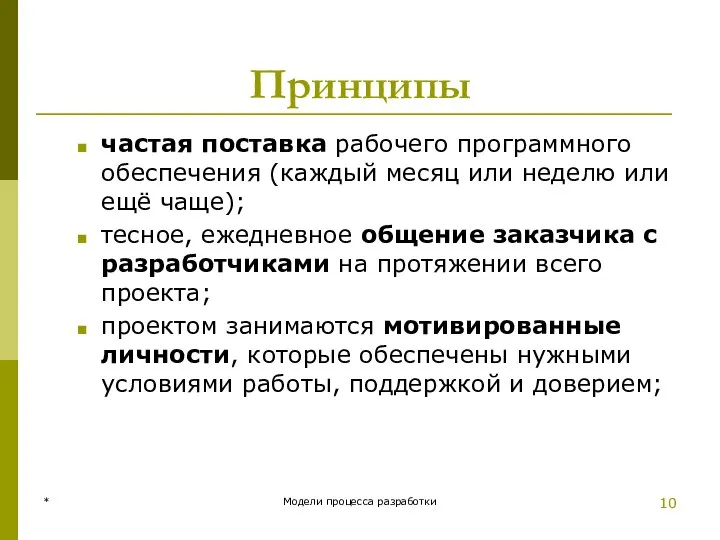 Принципы

частая поставка рабочего программного обеспечения (каждый месяц или неделю или ещё чаще);

тесное, ежедневное общение заказчика с разработчиками на протяжении всего проекта;

проектом занимаются мотивированные личности, которые обеспечены нужными условиями работы, поддержкой и доверием;

*

Модели процесса разработки

10